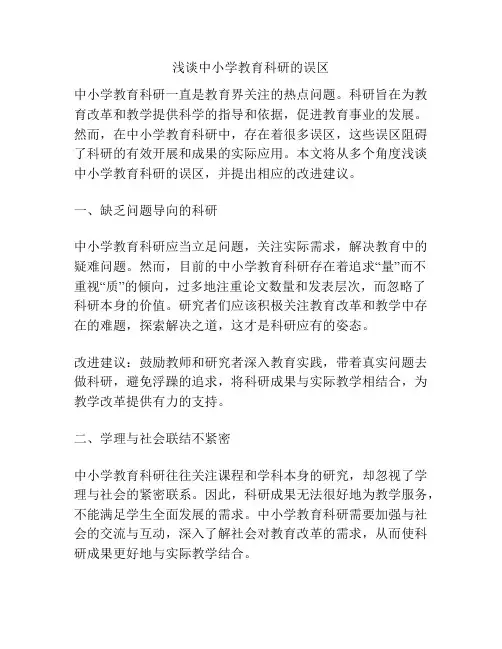 浅谈中小学教育科研的误区

中小学教育科研一直是教育界关注的热点问题。科研旨在为教育改革和教学提供科学的指导和依据，促进教育事业的发展。然而，在中小学教育科研中，存在着很多误区，这些误区阻碍了科研的有效开展和成果的实际应用。本文将从多个角度浅谈中小学教育科研的误区，并提出相应的改进建议。

一、缺乏问题导向的科研

中小学教育科研应当立足问题，关注实际需求，解决教育中的疑难问题。然而，目前的中小学教育科研存在着追求“量”而不重视“质”的倾向，过多地注重论文数量和发表层次，而忽略了科研本身的价值。研究者们应该积极关注教育改革和教学中存在的难题，探索解决之道，这才是科研应有的姿态。

改进建议：鼓励教师和研究者深入教育实践，带着真实问题去做科研，避免浮躁的追求，将科研成果与实际教学相结合，为教学改革提供有力的支持。

二、学理与社会联结不紧密

中小学教育科研往往关注课程和学科本身的研究，却忽视了学理与社会的紧密联系。因此，科研成果无法很好地为教学服务，不能满足学生全面发展的需求。中小学教育科研需要加强与社会的交流与互动，深入了解社会对教育改革的需求，从而使科研成果更好地与实际教学结合。